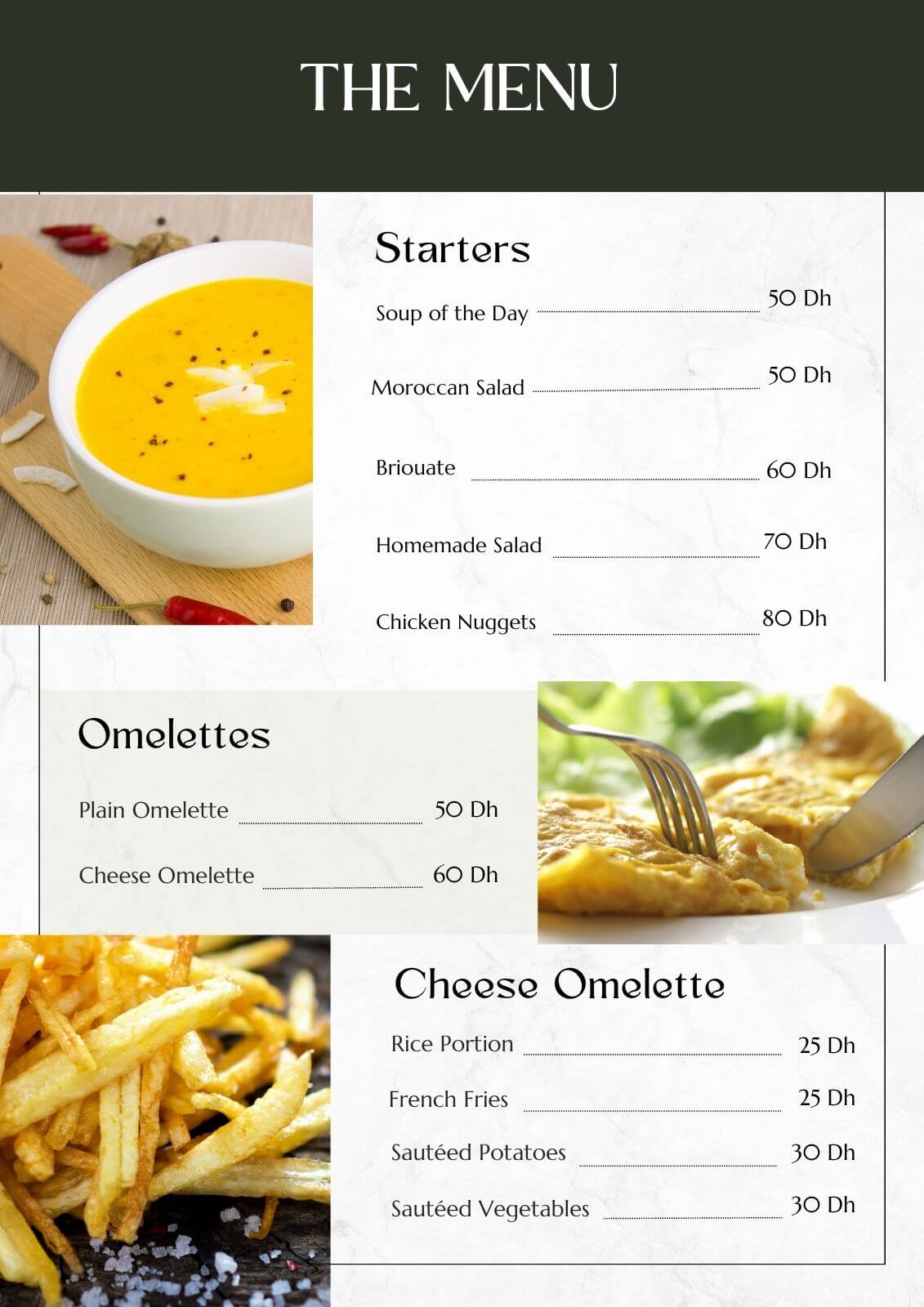 THE MENU

Starters

Soup of the Day 50 Dh

Moroccan Salad 50 Dh

Briouate 60 Dh

Homemade Salad 70 Dh

Chicken Nuggets 80 Dh

Omelettes

Plain Omelette 50 Dh

Cheese Omelette 60 Dh

Cheese Omelette

Rice Portion 25 Dh

French Fries 25 Dh

Sautéed Potatoes 30 Dh

Sautéed Vegetables 30 Dh